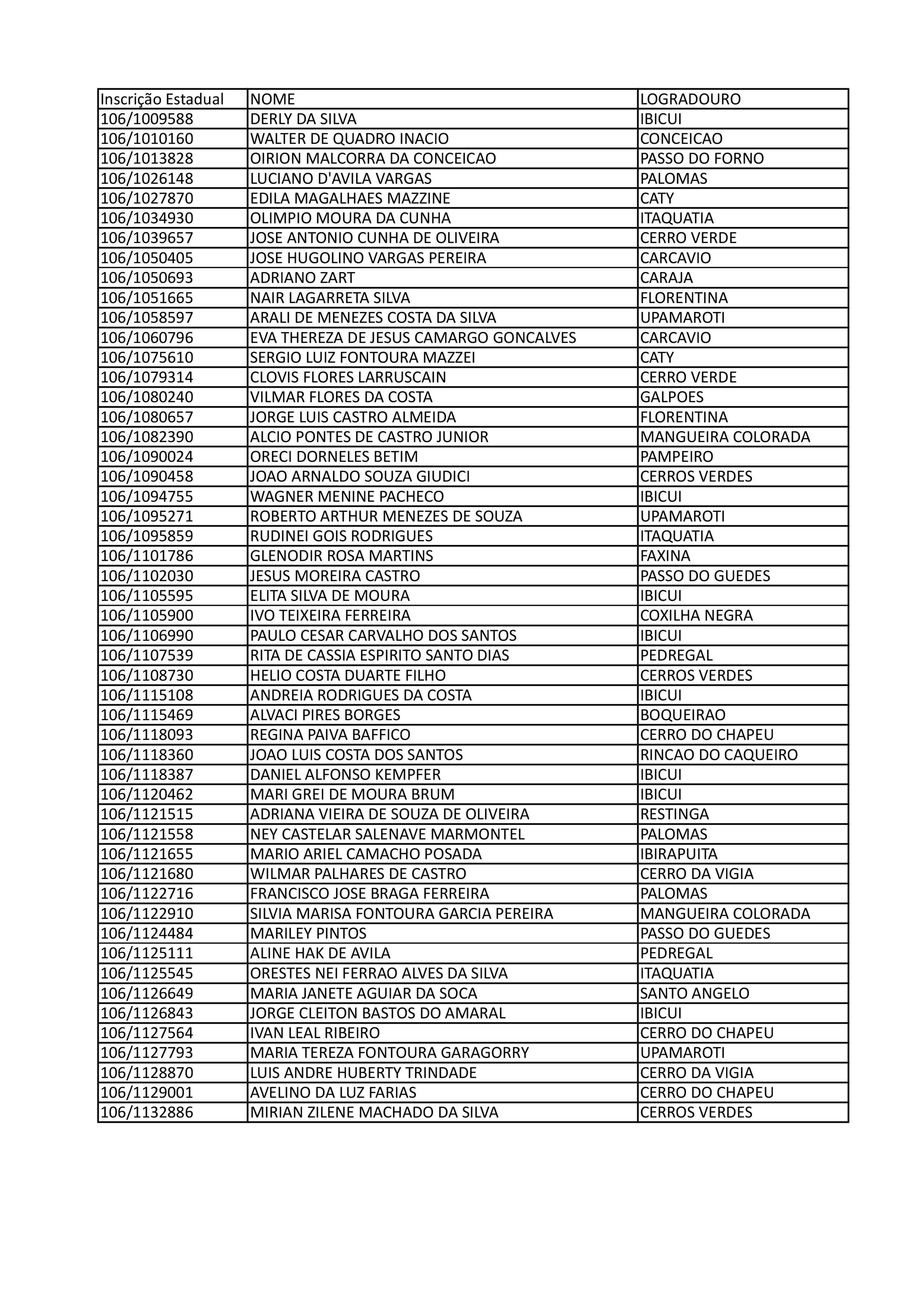 | Inscrição Estadual | NOME | LOGRADOURO |
|---|---|---|
| 106/1009588 | DERLY DA SILVA | IBICUI |
| 106/1010160 | WALTER DE QUADRO INACIO | CONCEICAO |
| 106/1013828 | OIRION MALCORRA DA CONCEICAO | PASSO DO FORNO |
| 106/1026148 | LUCIANO D'AVILA VARGAS | PALOMAS |
| 106/1027870 | EDILA MAGALHAES MAZZINE | CATY |
| 106/1034930 | OLIMPIO MOURA DA CUNHA | ITAQUATIA |
| 106/1039657 | JOSE ANTONIO CUNHA DE OLIVEIRA | CERRO VERDE |
| 106/1050405 | JOSE HUGOLINO VARGAS PEREIRA | CARCAVIO |
| 106/1050693 | ADRIANO ZART | CARAJA |
| 106/1051665 | NAIR LAGARRETA SILVA | FLORENTINA |
| 106/1058597 | ARALI DE MENEZES COSTA DA SILVA | UPAMAROTI |
| 106/1060796 | EVA THEREZA DE JESUS CAMARGO GONCALVES | CARCAVIO |
| 106/1075610 | SERGIO LUIZ FONTOURA MAZZEI | CATY |
| 106/1079314 | CLOVIS FLORES LARRUSCAIN | CERRO VERDE |
| 106/1080240 | VILMAR FLORES DA COSTA | GALPOES |
| 106/1080657 | JORGE LUIS CASTRO ALMEIDA | FLORENTINA |
| 106/1082390 | ALCIO PONTES DE CASTRO JUNIOR | MANGUEIRA COLORADA |
| 106/1090024 | ORECI DORNELES BETIM | PAMPEIRO |
| 106/1090458 | JOAO ARNALDO SOUZA GIUDICI | CERROS VERDES |
| 106/1094755 | WAGNER MENINE PACHECO | IBICUI |
| 106/1095271 | ROBERTO ARTHUR MENEZES DE SOUZA | UPAMAROTI |
| 106/1095859 | RUDINEI GOIS RODRIGUES | ITAQUATIA |
| 106/1101786 | GLENODIR ROSA MARTINS | FAXINA |
| 106/1102030 | JESUS MOREIRA CASTRO | PASSO DO GUEDES |
| 106/1105595 | ELITA SILVA DE MOURA | IBICUI |
| 106/1105900 | IVO TEIXEIRA FERREIRA | COXILHA NEGRA |
| 106/1106990 | PAULO CESAR CARVALHO DOS SANTOS | IBICUI |
| 106/1107539 | RITA DE CASSIA ESPIRITO SANTO DIAS | PEDREGAL |
| 106/1108730 | HELIO COSTA DUARTE FILHO | CERROS VERDES |
| 106/1115108 | ANDREIA RODRIGUES DA COSTA | IBICUI |
| 106/1115469 | ALVACI PIRES BORGES | BOQUEIRAO |
| 106/1118093 | REGINA PAIVA BAFFICO | CERRO DO CHAPEU |
| 106/1118360 | JOAO LUIS COSTA DOS SANTOS | RINCAO DO CAQUEIRO |
| 106/1118387 | DANIEL ALFONSO KEMPFER | IBICUI |
| 106/1120462 | MARI GREI DE MOURA BRUM | IBICUI |
| 106/1121515 | ADRIANA VIEIRA DE SOUZA DE OLIVEIRA | RESTINGA |
| 106/1121558 | NEY CASTELAR SALENAVE MARMONTEL | PALOMAS |
| 106/1121655 | MARIO ARIEL CAMACHO POSADA | IBIRAPUITA |
| 106/1121680 | WILMAR PALHARES DE CASTRO | CERRO DA VIGIA |
| 106/1122716 | FRANCISCO JOSE BRAGA FERREIRA | PALOMAS |
| 106/1122910 | SILVIA MARISA FONTOURA GARCIA PEREIRA | MANGUEIRA COLORADA |
| 106/1124484 | MARILEY PINTOS | PASSO DO GUEDES |
| 106/1125111 | ALINE HAK DE AVILA | PEDREGAL |
| 106/1125545 | ORESTES NEI FERRAO ALVES DA SILVA | ITAQUATIA |
| 106/1126649 | MARIA JANETE AGUIAR DA SOCA | SANTO ANGELO |
| 106/1126843 | JORGE CLEITON BASTOS DO AMARAL | IBICUI |
| 106/1127564 | IVAN LEAL RIBEIRO | CERRO DO CHAPEU |
| 106/1127793 | MARIA TEREZA FONTOURA GARAGORRY | UPAMAROTI |
| 106/1128870 | LUIS ANDRE HUBERTY TRINDADE | CERRO DA VIGIA |
| 106/1129001 | AVELINO DA LUZ FARIAS | CERRO DO CHAPEU |
| 106/1132886 | MIRIAN ZILENE MACHADO DA SILVA | CERROS VERDES |